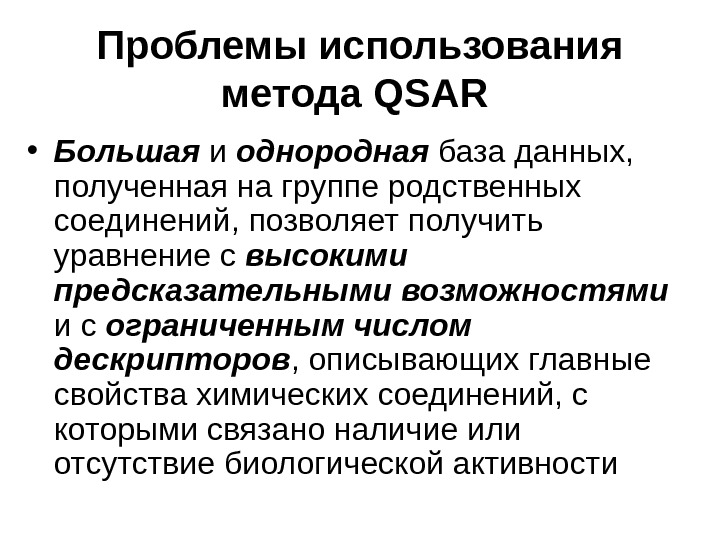 Проблемы использования метода QSAR

• Большая и однородная база данных, полученная на группе родственных соединений, позволяет получить уравнение с высокими предсказательными возможностями и с ограниченным числом дескрипторов, описывающих главные свойства химических соединений, с которыми связано наличие или отсутствие биологической активности